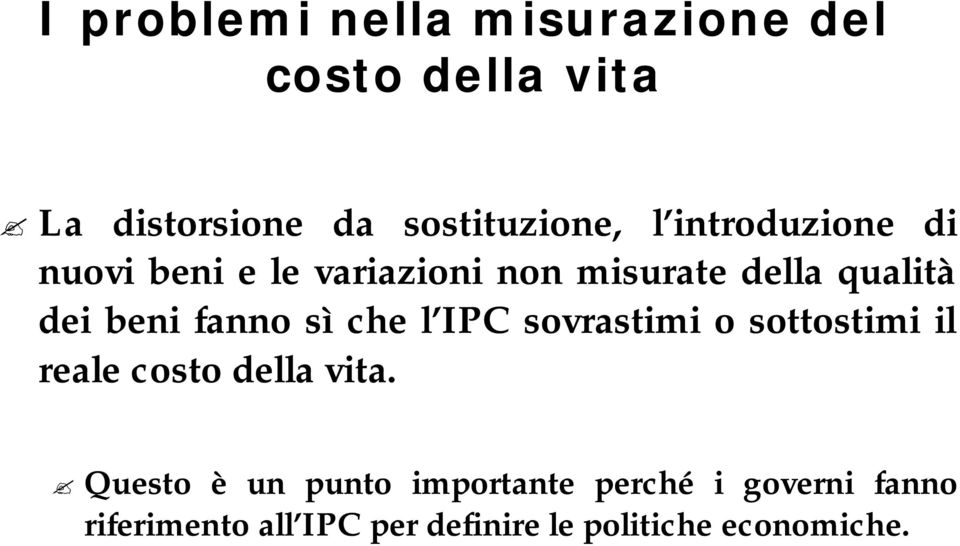 I problemi nella misurazione del costo della vita

La distorsione da sostituzione, l'introduzione di nuovi beni e le variazioni non misurate della qualità dei beni fanno sì che l'IPC sovrastimi o sottostimi il reale costo della vita.

Questo è un punto importante perché i governi fanno riferimento all'IPC per definire le politiche economiche.